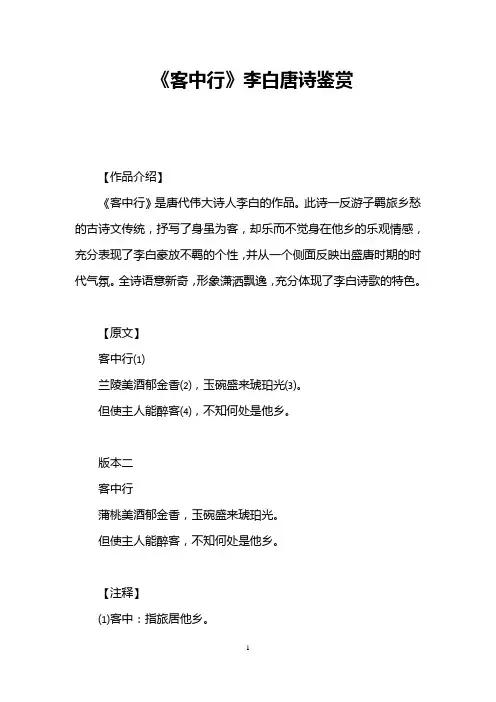 《客中行》李白唐诗鉴赏

【作品介绍】

《客中行》是唐代伟大诗人李白的作品。此诗一反游子羁旅乡愁的古诗文传统，抒写了身虽为客，却乐而不觉身在他乡的乐观情感，充分表现了李白豪放不羁的个性，并从一个侧面反映出盛唐时期的时代气氛。全诗语意新奇，形象潇洒飘逸，充分体现了李白诗歌的特色。

【原文】

客中行⑴

兰陵美酒郁金香⑵，玉碗盛来琥珀光⑶。

但使主人能醉客⑷，不知何处是他乡。

版本二

客中行

蒲桃美酒郁金香，玉碗盛来琥珀光。

但使主人能醉客，不知何处是他乡。

【注释】

⑴客中：指旅居他乡。

1